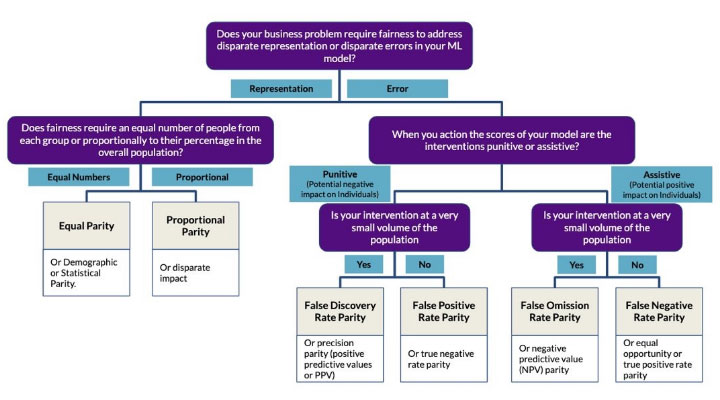 Does your business problem require fairness to address disparate representation or disparate errors in your ML model?

Representation

Error

Does fairness require an equal number of people from each group or proportionally to their percentage in the overall population?

Equal Numbers

Proportional

Equal Parity

Or Demographic or Statistical Parity.

Proportional Parity

Or disparate impact

When you action the scores of your model are the interventions punitive or assistive?

Punitive (Potential negative impact on Individuals)

Assistive (Potential positive impact on Individuals)

Is your intervention at a very small volume of the population

Yes

No

False Discovery Rate Parity

Or precision parity (positive predictive values or PPV)

False Positive Rate Parity

Or true negative rate parity

Is your intervention at a very small volume of the population

Yes

No

False Omission Rate Parity

Or negative predictive value (NPV) parity

False Negative Rate Parity

Or equal opportunity or true positive rate parity